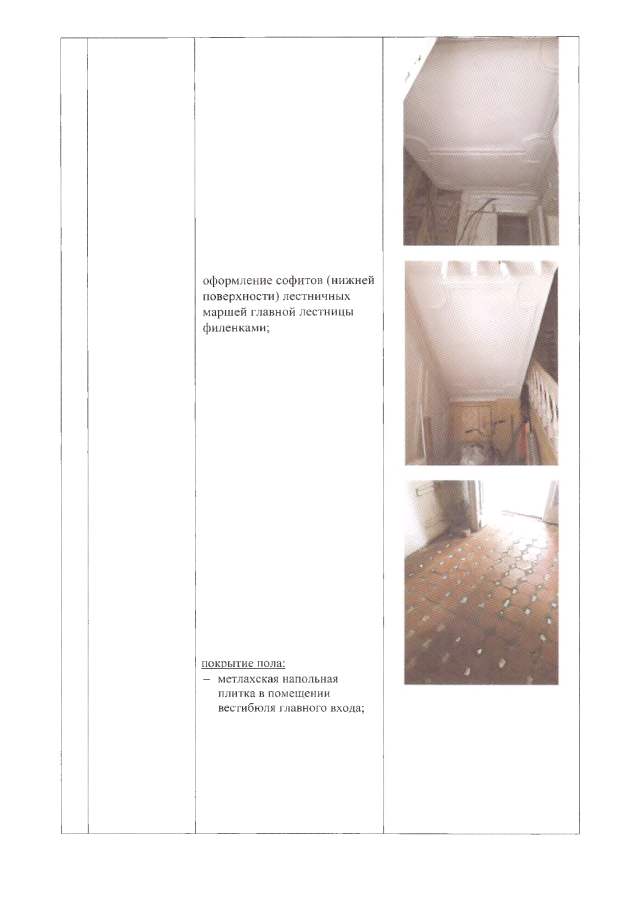 оформление софитов (нижней поверхности) лестничных маршей главной лестницы филенками;

покрытие пола:
– метлахская напольная плитка в помещении вестибюля главного входа;